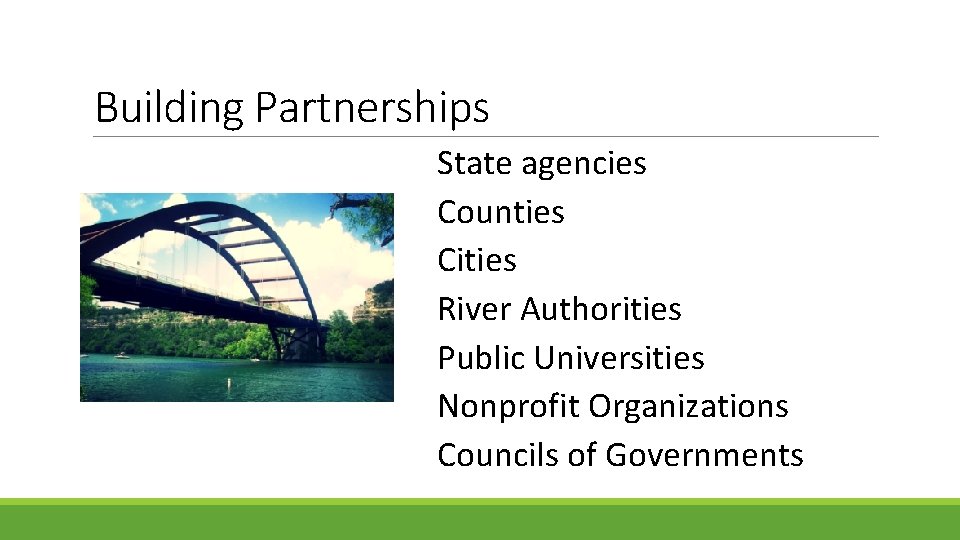 Building Partnerships

State agencies
Counties
Cities
River Authorities
Public Universities
Nonprofit Organizations
Councils of Governments